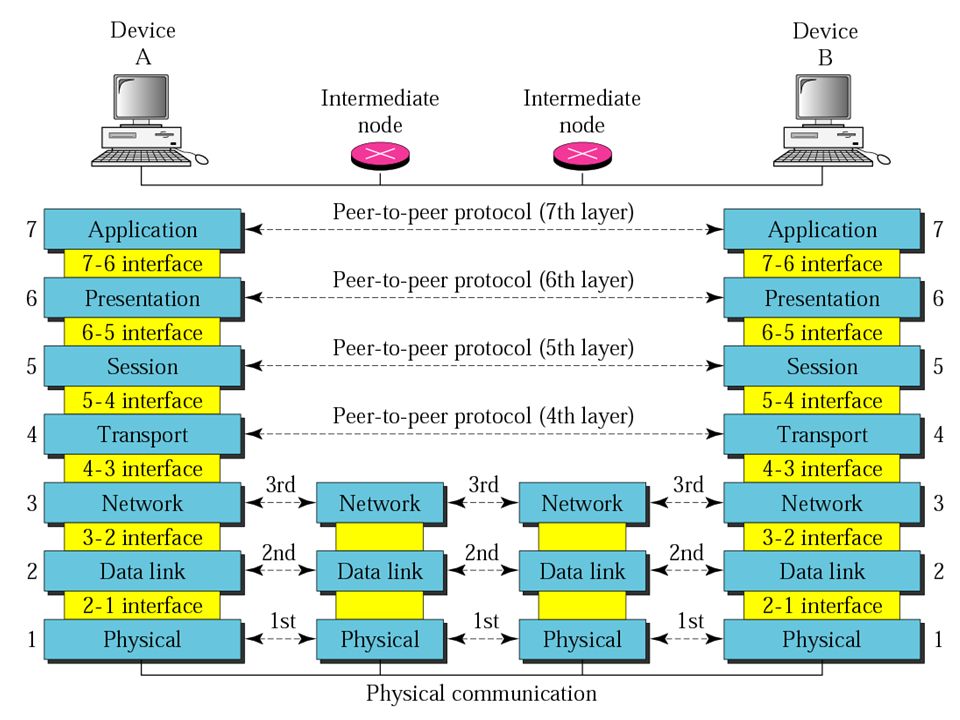 Device A

Intermediate node

Intermediate node

Device B

7 Application

Peer-to-peer protocol (7th layer)

Application 7

7-6 interface

7-6 interface

6 Presentation

Peer-to-peer protocol (6th layer)

Presentation 6

6-5 interface

6-5 interface

5 Session

Peer-to-peer protocol (5th layer)

Session 5

5-4 interface

5-4 interface

4 Transport

Peer-to-peer protocol (4th layer)

Transport 4

4-3 interface

4-3 interface

3 Network

3rd

Network

3rd

Network

3rd

Network 3

3-2 interface

3-2 interface

2 Data link

2nd

Data link

2nd

Data link

2nd

Data link 2

2-1 interface

2-1 interface

1 Physical

1st

Physical

1st

Physical

1st

Physical 1

Physical communication